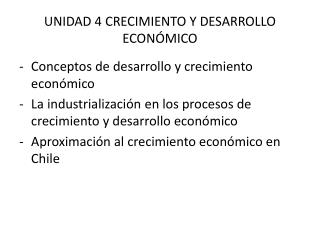 UNIDAD 4 CRECIMIENTO Y DESARROLLO ECONÓMICO

- Conceptos de desarrollo y crecimiento económico
- La industrialización en los procesos de crecimiento y desarrollo económico
- Aproximación al crecimiento económico en Chile